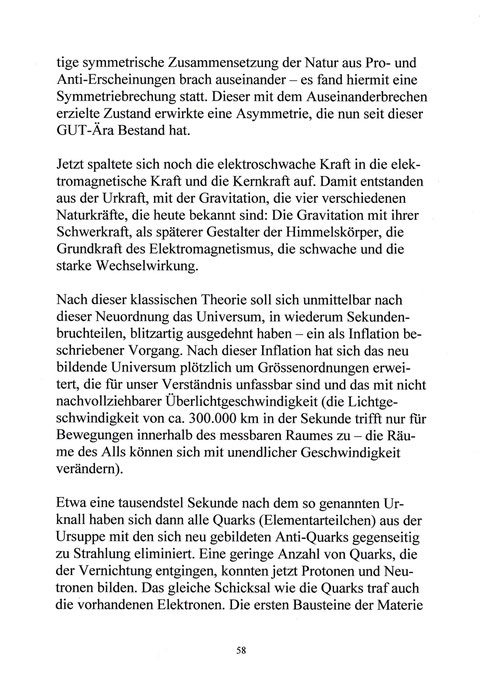 tige symmetrische Zusammensetzung der Natur aus Pro- und Anti-Erscheinungen brach auseinander – es fand hiermit eine Symmetriebrechung statt. Dieser mit dem Auseinanderbrechen erzielte Zustand erwirkte eine Asymmetrie, die nun seit dieser GUT-Ära Bestand hat.

Jetzt spaltete sich noch die elektroschwache Kraft in die elektromagnetische Kraft und die Kernkraft auf. Damit entstanden aus der Urkraft, mit der Gravitation, die vier verschiedenen Naturkräfte, die heute bekannt sind: Die Gravitation mit ihrer Schwerkraft, als späterer Gestalter der Himmelskörper, die Grundkraft des Elektromagnetismus, die schwache und die starke Wechselwirkung.

Nach dieser klassischen Theorie soll sich unmittelbar nach dieser Neuordnung das Universum, in wiederum Sekundenbruchteilen, blitzartig ausgedehnt haben – ein als Inflation beschriebener Vorgang. Nach dieser Inflation hat sich das neu bildende Universum plötzlich um Grössenordnungen erweitert, die für unser Verständnis unfassbar sind und das mit nicht nachvollziehbarer Überlichtgeschwindigkeit (die Lichtgeschwindigkeit von ca. 300.000 km in der Sekunde trifft nur für Bewegungen innerhalb des messbaren Raumes zu – die Räume des Alls können sich mit unendlicher Geschwindigkeit verändern).

Etwa eine tausendstel Sekunde nach dem so genannten Urknall haben sich dann alle Quarks (Elementarteilchen) aus der Ursuppe mit den sich neu gebildeten Anti-Quarks gegenseitig zu Strahlung eliminiert. Eine geringe Anzahl von Quarks, die der Vernichtung entgingen, konnten jetzt Protonen und Neutronen bilden. Das gleiche Schicksal wie die Quarks traf auch die vorhandenen Elektronen. Die ersten Bausteine der Materie

58